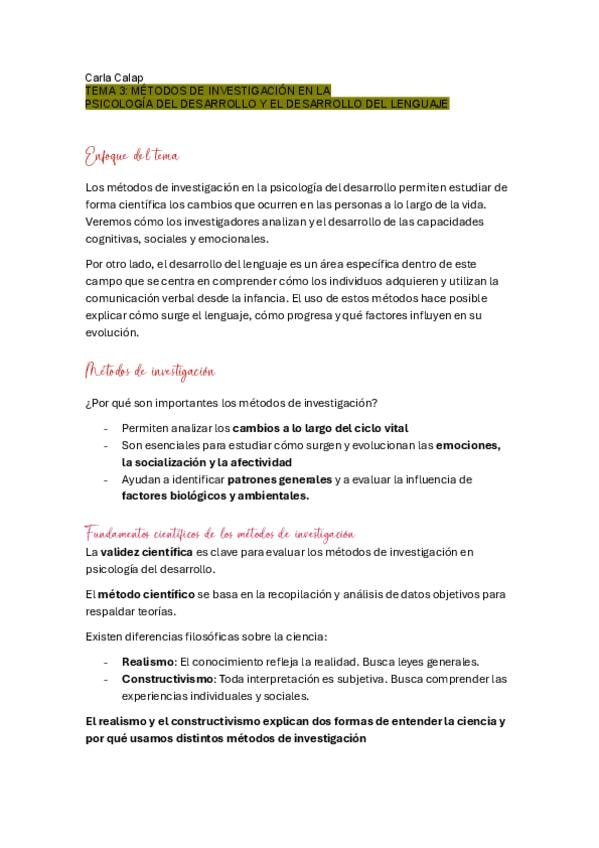 Carla Calap
TEMA 3: MÉTODOS DE INVESTIGACIÓN EN LA PSICOLOGÍA DEL DESARROLLO Y EL DESARROLLO DEL LENGUAJE

Enfoque del tema

Los métodos de investigación en la psicología del desarrollo permiten estudiar de forma científica los cambios que ocurren en las personas a lo largo de la vida. Veremos cómo los investigadores analizan y el desarrollo de las capacidades cognitivas, sociales y emocionales.

Por otro lado, el desarrollo del lenguaje es un área específica dentro de este campo que se centra en comprender cómo los individuos adquieren y utilizan la comunicación verbal desde la infancia. El uso de estos métodos hace posible explicar cómo surge el lenguaje, cómo progresa y qué factores influyen en su evolución.

Métodos de investigación

¿Por qué son importantes los métodos de investigación?

- Permiten analizar los cambios a lo largo del ciclo vital
- Son esenciales para estudiar cómo surgen y evolucionan las emociones, la socialización y la afectividad
- Ayudan a identificar patrones generales y a evaluar la influencia de factores biológicos y ambientales.

Fundamentos científicos de los métodos de investigación
La validez científica es clave para evaluar los métodos de investigación en psicología del desarrollo.

El método científico se basa en la recopilación y análisis de datos objetivos para respaldar teorías.

Existen diferencias filosóficas sobre la ciencia:

- Realismo: El conocimiento refleja la realidad. Busca leyes generales.
- Constructivismo: Toda interpretación es subjetiva. Busca comprender las experiencias individuales y sociales.

El realismo y el constructivismo explican dos formas de entender la ciencia y por qué usamos distintos métodos de investigación